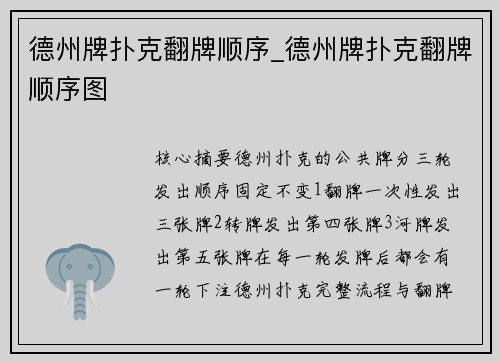 德州牌扑克翻牌顺序_德州牌扑克翻牌顺序图

核心摘要德州扑克的公共牌分三轮发出顺序固定不变1翻牌一次性发出三张牌2转牌发出第四张牌3河牌发出第五张牌在每一轮发牌后都会有一轮下注德州扑克完整流程与翻牌